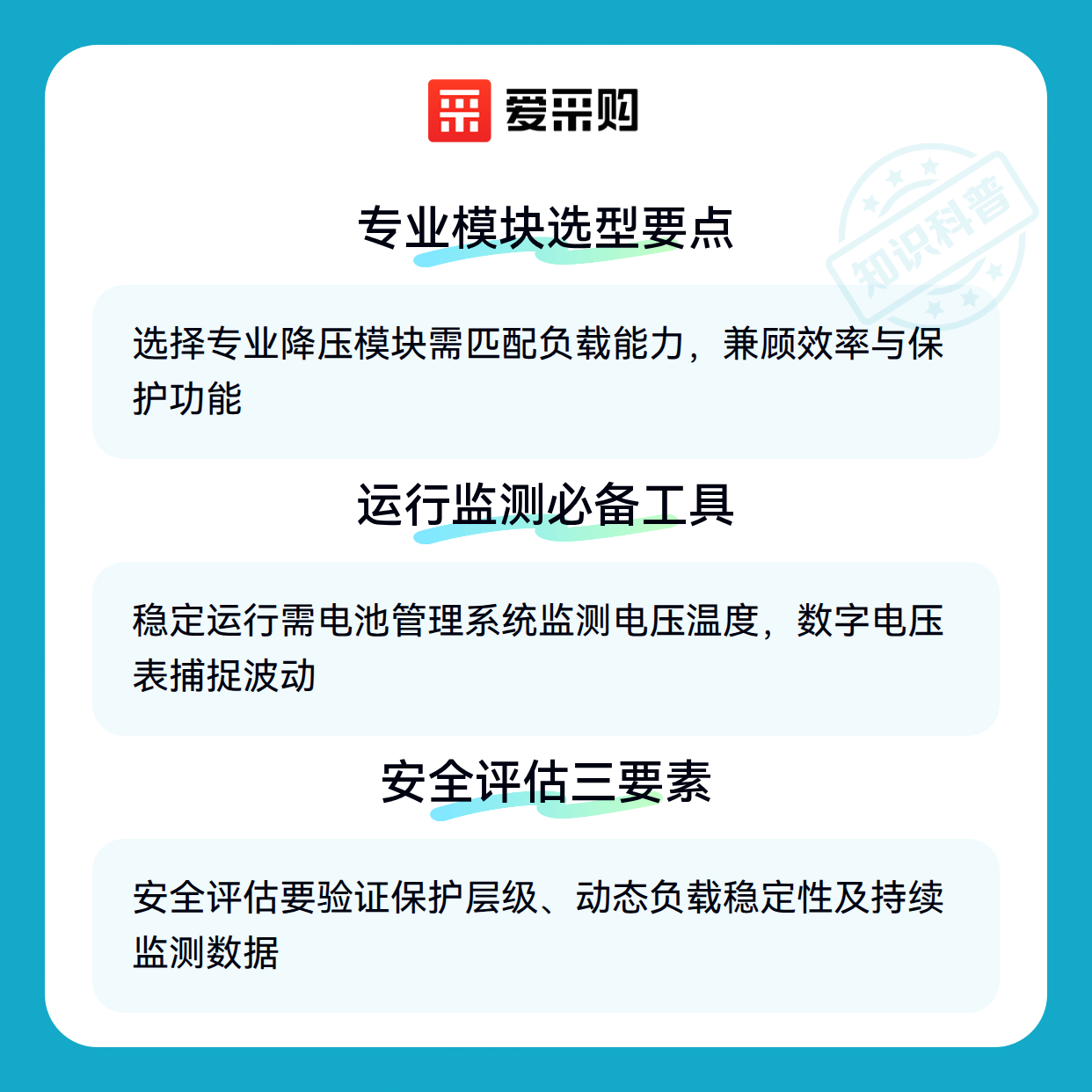 爱采购

专业模块选型要点

选择专业降压模块需匹配负载能力，兼顾效率与保护功能

运行监测必备工具

稳定运行需电池管理系统监测电压温度，数字电压表捕捉波动

安全评估三要素

安全评估要验证保护层级、动态负载稳定性及持续监测数据

知识科普